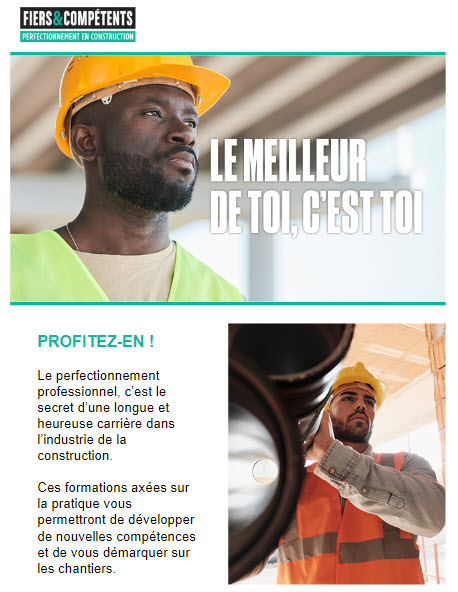 FIERS&COMPÉTENTS
PERFECTIONNEMENT EN CONSTRUCTION

LE MEILLEUR DE TOI, C'EST TOI

PROFITEZ-EN !

Le perfectionnement professionnel, c'est le secret d'une longue et heureuse carrière dans l'industrie de la construction.

Ces formations axées sur la pratique vous permettront de développer de nouvelles compétences et de vous démarquer sur les chantiers.